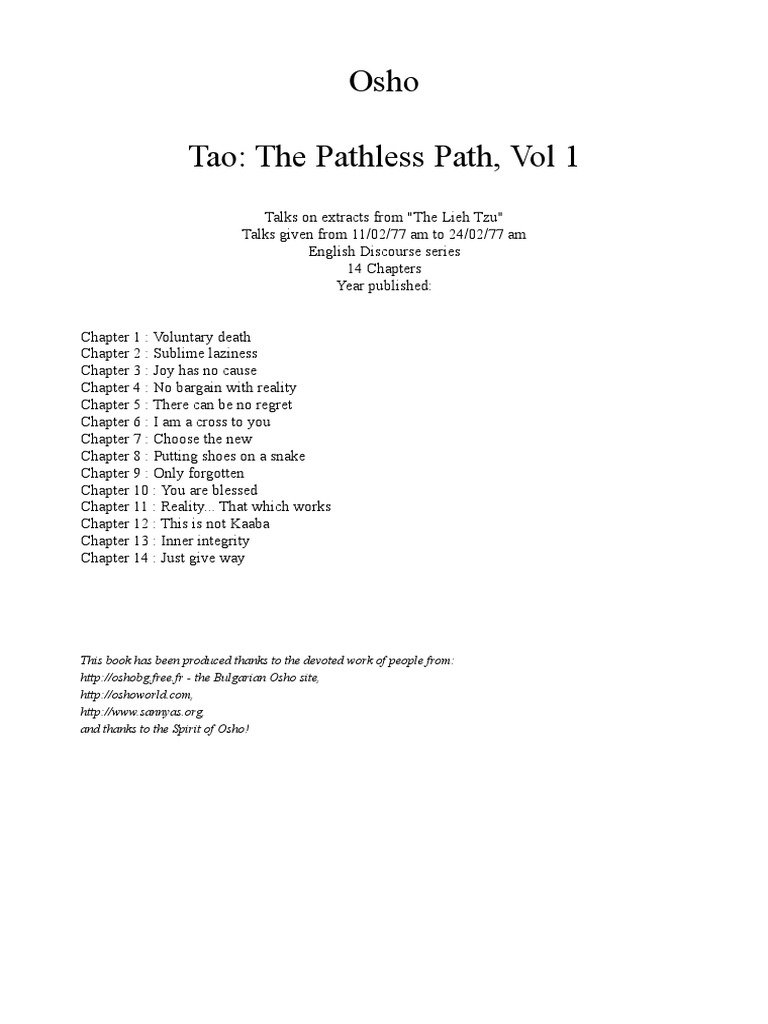 Osho

Tao: The Pathless Path, Vol 1

Talks on extracts from "The Lieh Tzu"
Talks given from 11/02/77 am to 24/02/77 am
English Discourse series
14 Chapters
Year published:

Chapter 1 : Voluntary death
Chapter 2 : Sublime laziness
Chapter 3 : Joy has no cause
Chapter 4 : No bargain with reality
Chapter 5 : There can be no regret
Chapter 6 : I am a cross to you
Chapter 7 : Choose the new
Chapter 8 : Putting shoes on a snake
Chapter 9 : Only forgotten
Chapter 10 : You are blessed
Chapter 11 : Reality... That which works
Chapter 12 : This is not Kaaba
Chapter 13 : Inner integrity
Chapter 14 : Just give way

This book has been produced thanks to the devoted work of people from:
http://oshobg.free.fr - the Bulgarian Osho site,
http://oshoworld.com,
http://www.sannyas.org
and thanks to the Spirit of Osho!